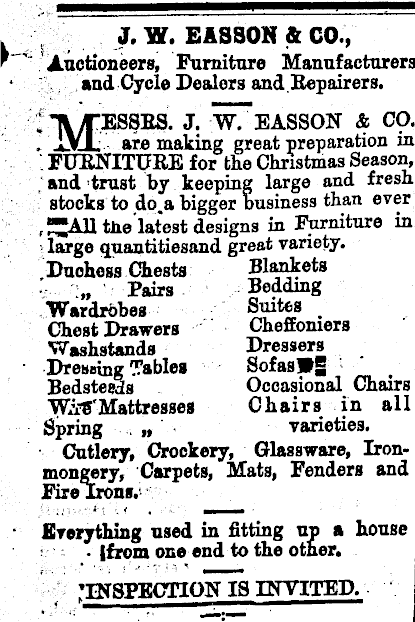 J. W. EASSON & CO.,

Auctioneers, Furniture Manufacturers and Cycle Dealers and Repairers.

MESSRS. J. W. EASSON & CO. are making great preparation in FURNITURE for the Christmas Season, and trust by keeping large and fresh stocks to do a bigger business than ever All the latest designs in Furniture in large quantitiesand great variety.

Duchess Chests
„ Pairs
Wardrobes
Chest Drawers
Washstands
Dressing Tables
Bedsteads
Wire Mattresses
Spring „

Blankets
Bedding
Suites
Cheffoniers
Dressers
Sofas
Occasional Chairs
Chairs in all varieties.

Cutlery, Crockery, Glassware, Ironmongery, Carpets, Mats, Fenders and Fire Irons.

Everything used in fitting up a house from one end to the other.

INSPECTION IS INVITED.